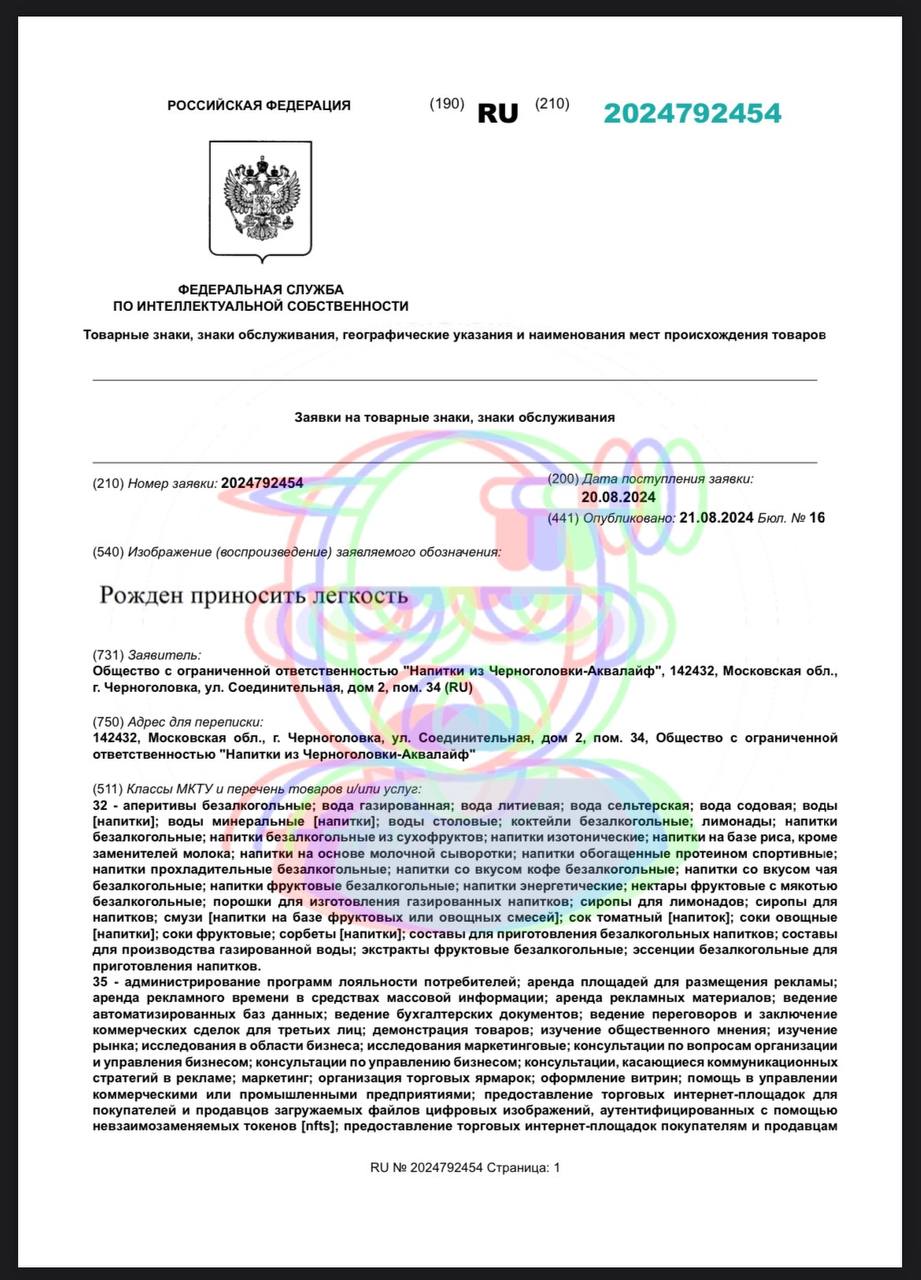 РОССИЙСКАЯ ФЕДЕРАЦИЯ (190) RU (210) 2024792454

ФЕДЕРАЛЬНАЯ СЛУЖБА ПО ИНТЕЛЛЕКТУАЛЬНОЙ СОБСТВЕННОСТИ

Товарные знаки, знаки обслуживания, географические указания и наименования мест происхождения товаров

Заявки на товарные знаки, знаки обслуживания

(210) Номер заявки: 2024792454

(200) Дата поступления заявки: 20.08.2024

(441) Опубликовано: 21.08.2024 Бюл. № 16

(540) Изображение (воспроизведение) заявляемого обозначения:

Рожден приносить легкость

(731) Заявитель:
Общество с ограниченной ответственностью "Напитки из Черноголовки-Аквалайф", 142432, Московская обл., г. Черноголовка, ул. Соединительная, дом 2, пом. 34 (RU)

(750) Адрес для переписки:
142432, Московская обл., г. Черноголовка, ул. Соединительная, дом 2, пом. 34, Общество с ограниченной ответственностью "Напитки из Черноголовки-Аквалайф"

(511) Классы МКТУ и перечень товаров и/или услуг:
32 - аперитивы безалкогольные; вода газированная; вода литиевая; вода сельтерская; вода содовая; воды [напитки]; воды минеральные [напитки]; воды столовые; коктейли безалкогольные; лимонады; напитки безалкогольные; напитки безалкогольные из сухофруктов; напитки изотонические; напитки на базе риса, кроме заменителей молока; напитки на основе молочной сыворотки; напитки обогащенные протеином спортивные; напитки прохладительные безалкогольные; напитки со вкусом кофе безалкогольные; напитки со вкусом чая безалкогольные; напитки фруктовые безалкогольные; напитки энергетические; нектары фруктовые с мякотью безалкогольные; порошки для изготовления газированных напитков; сиропы для лимонадов; сиропы для напитков; смузи [напитки на базе фруктовых или овощных смесей]; сок томатный [напиток]; соки овощные [напитки]; соки фруктовые; сорбеты [напитки]; составы для приготовления безалкогольных напитков; составы для производства газированной воды; экстракты фруктовые безалкогольные; эссенции безалкогольные для приготовления напитков.
35 - администрирование программ лояльности потребителей; аренда площадей для размещения рекламы; аренда рекламного времени в средствах массовой информации; аренда рекламных материалов; ведение автоматизированных баз данных; ведение бухгалтерских документов; ведение переговоров и заключение коммерческих сделок для третьих лиц; демонстрация товаров; изучение общественного мнения; изучение рынка; исследования в области бизнеса; исследования маркетинговые; консультации по вопросам организации и управления бизнесом; консультации по управлению бизнесом; консультации, касающиеся коммуникационных стратегий в рекламе; маркетинг; организация торговых ярмарок; оформление витрин; помощь в управлении коммерческими или промышленными предприятиями; предоставление торговых интернет-площадок для покупателей и продавцов загружаемых файлов цифровых изображений, аутентифицированных с помощью невзаимозаменяемых токенов [nfts]; предоставление торговых интернет-площадок покупателям и продавцам

RU № 2024792454 Страница: 1